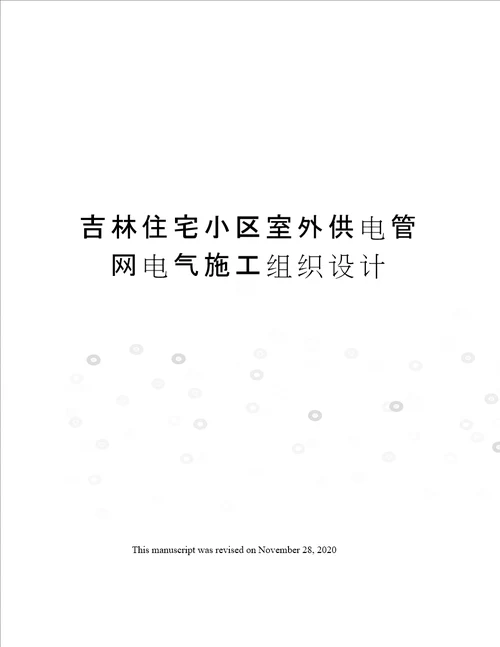 吉林住宅小区室外供电管网电气施工组织设计

This manuscript was revised on November 28, 2020